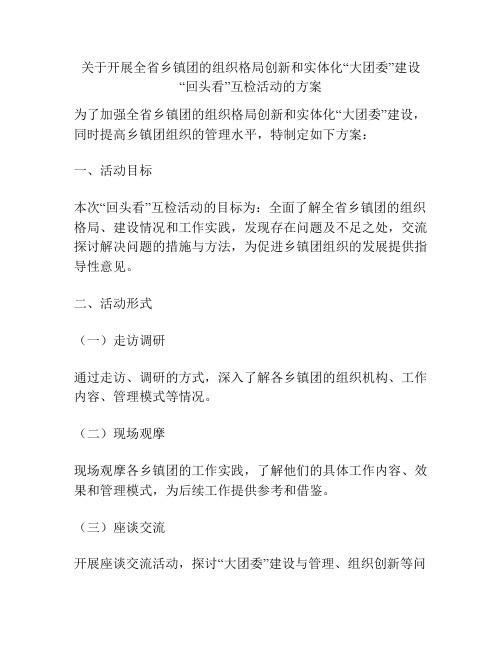 关于开展全省乡镇团的组织格局创新和实体化“大团委”建设“回头看”互检活动的方案

为了加强全省乡镇团的组织格局创新和实体化“大团委”建设，同时提高乡镇团组织的管理水平，特制定如下方案：

一、活动目标

本次“回头看”互检活动的目标为：全面了解全省乡镇团的组织格局、建设情况和工作实践，发现存在问题及不足之处，交流探讨解决问题的措施与方法，为促进乡镇团组织的发展提供指导性意见。

二、活动形式

（一）走访调研

通过走访、调研的方式，深入了解各乡镇团的组织机构、工作内容、管理模式等情况。

（二）现场观摩

现场观摩各乡镇团的工作实践，了解他们的具体工作内容、效果和管理模式，为后续工作提供参考和借鉴。

（三）座谈交流

开展座谈交流活动，探讨“大团委”建设与管理、组织创新等问